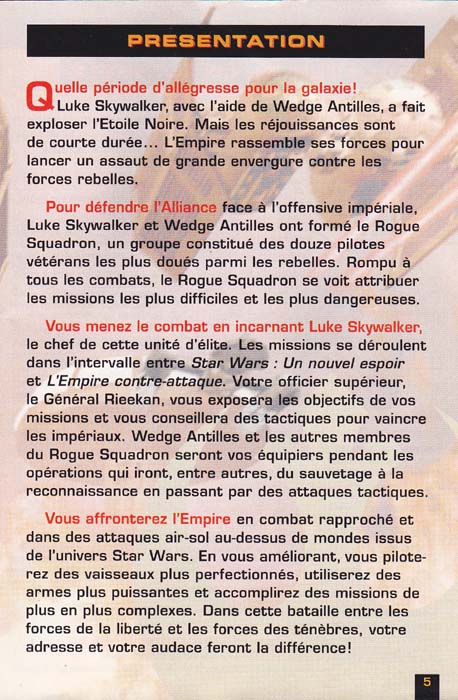 PRESENTATION

Quelle période d'allégresse pour la galaxie! Luke Skywalker, avec l'aide de Wedge Antilles, a fait exploser l'Etoile Noire. Mais les réjouissances sont de courte durée... L'Empire rassemble ses forces pour lancer un assaut de grande envergure contre les forces rebelles.

Pour défendre l'Alliance face à l'offensive impériale, Luke Skywalker et Wedge Antilles ont formé le Rogue Squadron, un groupe constitué des douze pilotes vétérans les plus doués parmi les rebelles. Rompu à tous les combats, le Rogue Squadron se voit attribuer les missions les plus difficiles et les plus dangereuses.

Vous menez le combat en incarnant Luke Skywalker, le chef de cette unité d'élite. Les missions se déroulent dans l'intervalle entre Star Wars : Un nouvel espoir et L'Empire contre-attaque. Votre officier supérieur, le Général Rieekan, vous exposera les objectifs de vos missions et vous conseillera des tactiques pour vaincre les impériaux. Wedge Antilles et les autres membres du Rogue Squadron seront vos équipiers pendant les opérations qui iront, entre autres, du sauvetage à la reconnaissance en passant par des attaques tactiques.

Vous affronterez l'Empire en combat rapproché et dans des attaques air-sol au-dessus de mondes issus de l'univers Star Wars. En vous améliorant, vous piloterez des vaisseaux plus perfectionnés, utiliserez des armes plus puissantes et accomplirez des missions de plus en plus complexes. Dans cette bataille entre les forces de la liberté et les forces des ténèbres, votre adresse et votre audace feront la différence!

5